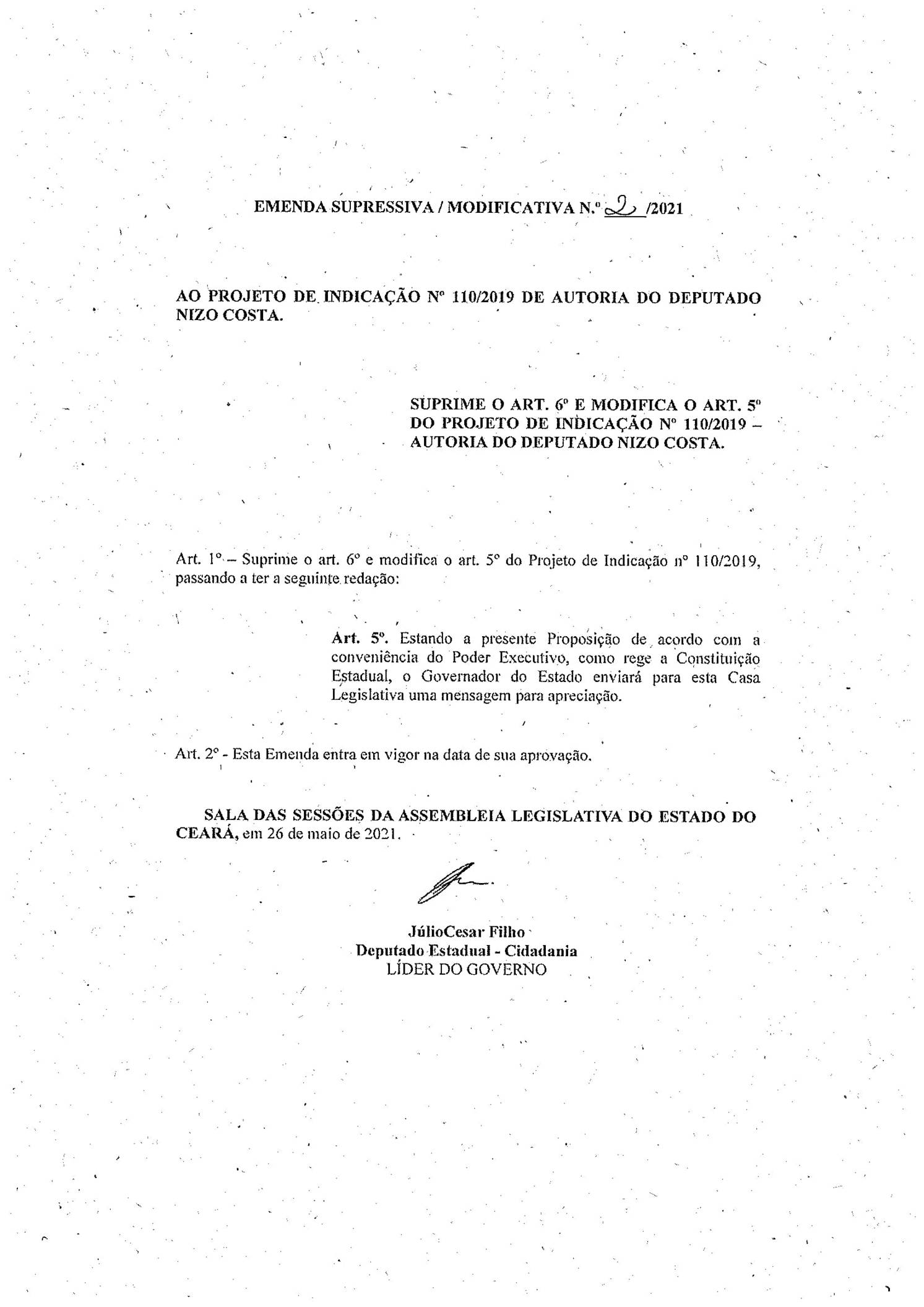 EMENDA SUPRESSIVA / MODIFICATIVA N.º 2 /2021

AO PROJETO DE INDICAÇÃO Nº 110/2019 DE AUTORIA DO DEPUTADO NIZO COSTA.

SUPRIME O ART. 6º E MODIFICA O ART. 5º DO PROJETO DE INDICAÇÃO Nº 110/2019 – AUTORIA DO DEPUTADO NIZO COSTA.

Art. 1º – Suprime o art. 6º e modifica o art. 5º do Projeto de Indicação nº 110/2019, passando a ter a seguinte redação:

Art. 5º. Estando a presente Proposição de acordo com a conveniência do Poder Executivo, como rege a Constituição Estadual, o Governador do Estado enviará para esta Casa Legislativa uma mensagem para apreciação.

Art. 2º - Esta Emenda entra em vigor na data de sua aprovação.

SALA DAS SESSÕES DA ASSEMBLEIA LEGISLATIVA DO ESTADO DO CEARÁ, em 26 de maio de 2021.

JúlioCesar Filho
Deputado Estadual - Cidadania
LÍDER DO GOVERNO